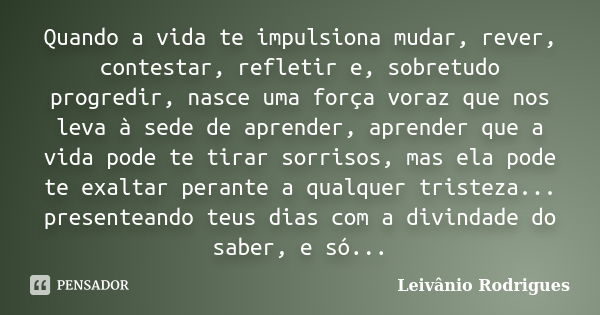 Quando a vida te impulsiona mudar, rever, contestar, refletir e, sobretudo progredir, nasce uma força voraz que nos leva à sede de aprender, aprender que a vida pode te tirar sorrisos, mas ela pode te exaltar perante a qualquer tristeza... presenteando teus dias com a divindade do saber, e só...

PENSADOR

Leivânio Rodrigues